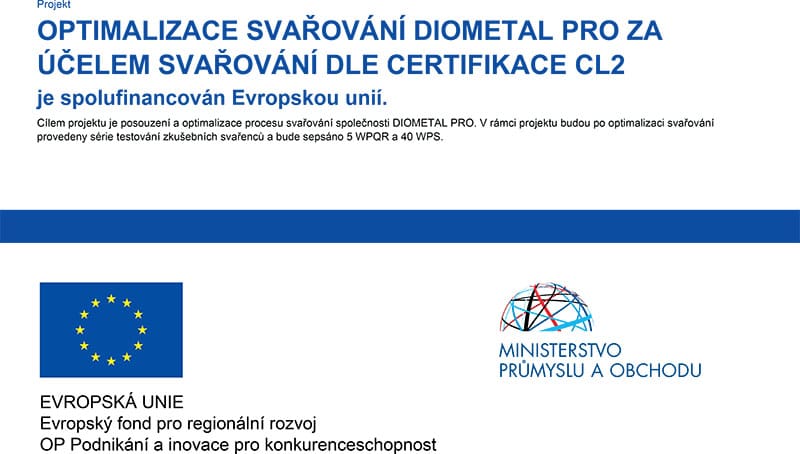 Projekt

OPTIMALIZACE SVAŘOVÁNÍ DIOMETAL PRO ZA ÚČELEM SVAŘOVÁNÍ DLE CERTIFIKACE CL2

je spolufinancován Evropskou unií.

Cílem projektu je posouzení a optimalizace procesu svařování společnosti DIOMETAL PRO. V rámci projektu budou po optimalizaci svařování provedeny série testování zkušebních svařenců a bude sepsáno 5 WPQR a 40 WPS.

EVROPSKÁ UNIE
Evropský fond pro regionální rozvoj
OP Podnikání a inovace pro konkurenceschopnost

MINISTERSTVO
PRŮMYSLU A OBCHODU